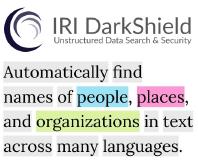 IRI DarkShield
Unstructured Data Search & Security

Automatically find names of people, places, and organizations in text across many languages.